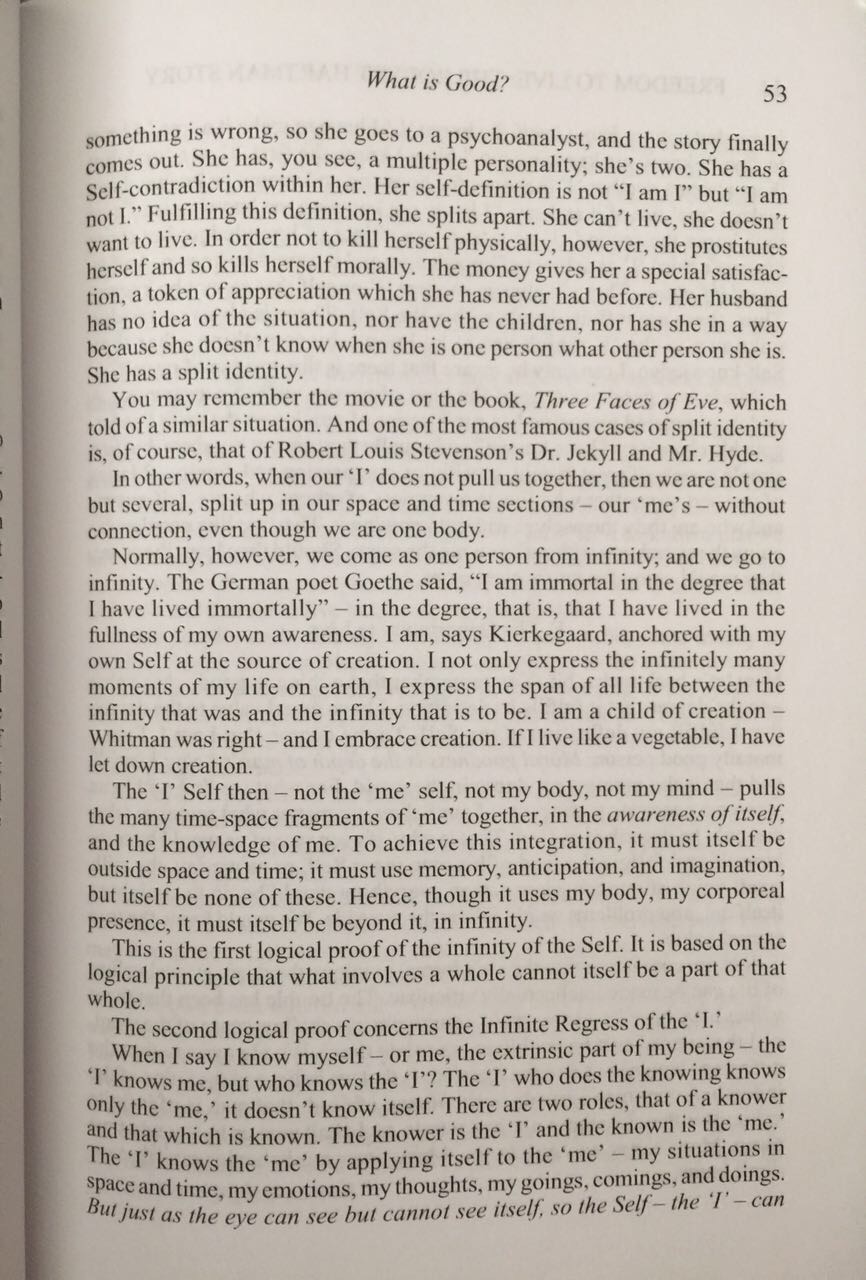 What is Good?

53

something is wrong, so she goes to a psychoanalyst, and the story finally comes out. She has, you see, a multiple personality; she's two. She has a Self-contradiction within her. Her self-definition is not "I am I" but "I am not I." Fulfilling this definition, she splits apart. She can't live, she doesn't want to live. In order not to kill herself physically, however, she prostitutes herself and so kills herself morally. The money gives her a special satisfaction, a token of appreciation which she has never had before. Her husband has no idea of the situation, nor have the children, nor has she in a way because she doesn't know when she is one person what other person she is. She has a split identity.

You may remember the movie or the book, Three Faces of Eve, which told of a similar situation. And one of the most famous cases of split identity is, of course, that of Robert Louis Stevenson's Dr. Jekyll and Mr. Hyde.

In other words, when our 'I' does not pull us together, then we are not one but several, split up in our space and time sections – our 'me's – without connection, even though we are one body.

Normally, however, we come as one person from infinity; and we go to infinity. The German poet Goethe said, "I am immortal in the degree that I have lived immortally" – in the degree, that is, that I have lived in the fullness of my own awareness. I am, says Kierkegaard, anchored with my own Self at the source of creation. I not only express the infinitely many moments of my life on earth, I express the span of all life between the infinity that was and the infinity that is to be. I am a child of creation – Whitman was right – and I embrace creation. If I live like a vegetable, I have let down creation.

The 'I' Self then – not the 'me' self, not my body, not my mind – pulls the many time-space fragments of 'me' together, in the awareness of itself, and the knowledge of me. To achieve this integration, it must itself be outside space and time; it must use memory, anticipation, and imagination, but itself be none of these. Hence, though it uses my body, my corporeal presence, it must itself be beyond it, in infinity.

This is the first logical proof of the infinity of the Self. It is based on the logical principle that what involves a whole cannot itself be a part of that whole.

The second logical proof concerns the Infinite Regress of the 'I.'

When I say I know myself – or me, the extrinsic part of my being – the 'I' knows me, but who knows the 'I'? The 'I' who does the knowing knows only the 'me,' it doesn't know itself. There are two roles, that of a knower and that which is known. The knower is the 'I' and the known is the 'me.' The 'I' knows the 'me' by applying itself to the 'me' – my situations in space and time, my emotions, my thoughts, my goings, comings, and doings. But just as the eye can see but cannot see itself, so the Self – the 'I' – can